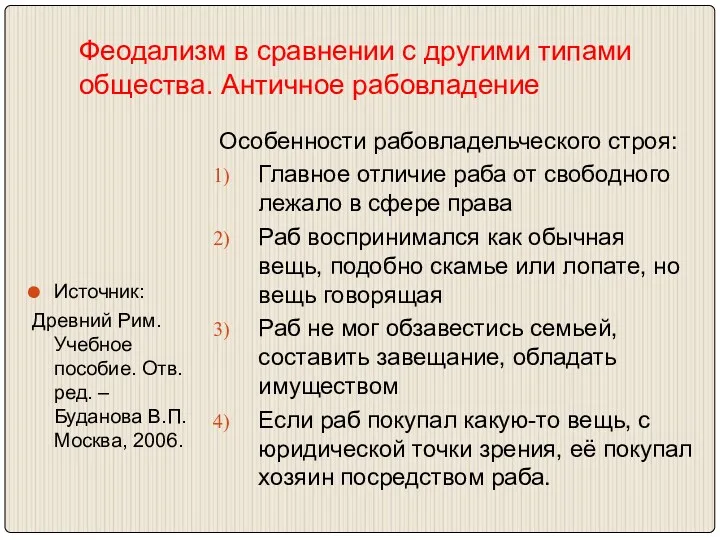 Феодализм в сравнении с другими типами общества. Античное рабовладение

Источник:
Древний Рим. Учебное пособие. Отв. ред. – Буданова В.П. Москва, 2006.

Особенности рабовладельческого строя:
1) Главное отличие раба от свободного лежало в сфере права
2) Раб воспринимался как обычная вещь, подобно скамье или лопате, но вещь говорящая
3) Раб не мог обзавестись семьей, составить завещание, обладать имуществом
4) Если раб покупал какую-то вещь, с юридической точки зрения, её покупал хозяин посредством раба.